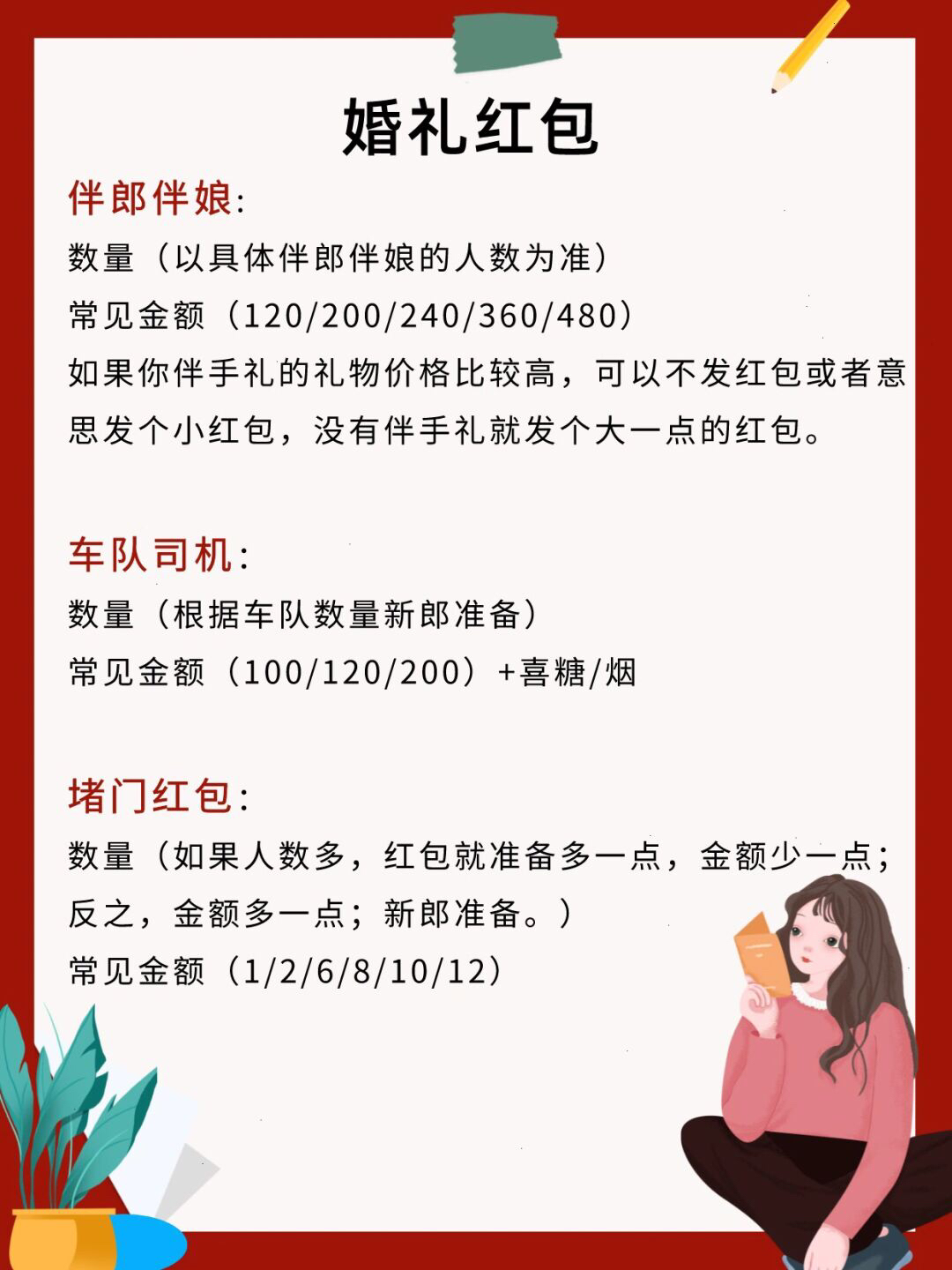 婚礼红包

伴郎伴娘:
数量（以具体伴郎伴娘的人数为准）
常见金额（120/200/240/360/480）
如果你伴手礼的礼物价格比较高，可以不发红包或者意思发个小红包，没有伴手礼就发个大一点的红包。

车队司机:
数量（根据车队数量新郎准备）
常见金额（100/120/200）+喜糖/烟

堵门红包:
数量（如果人数多，红包就准备多一点，金额少一点；反之，金额多一点；新郎准备。）
常见金额（1/2/6/8/10/12）